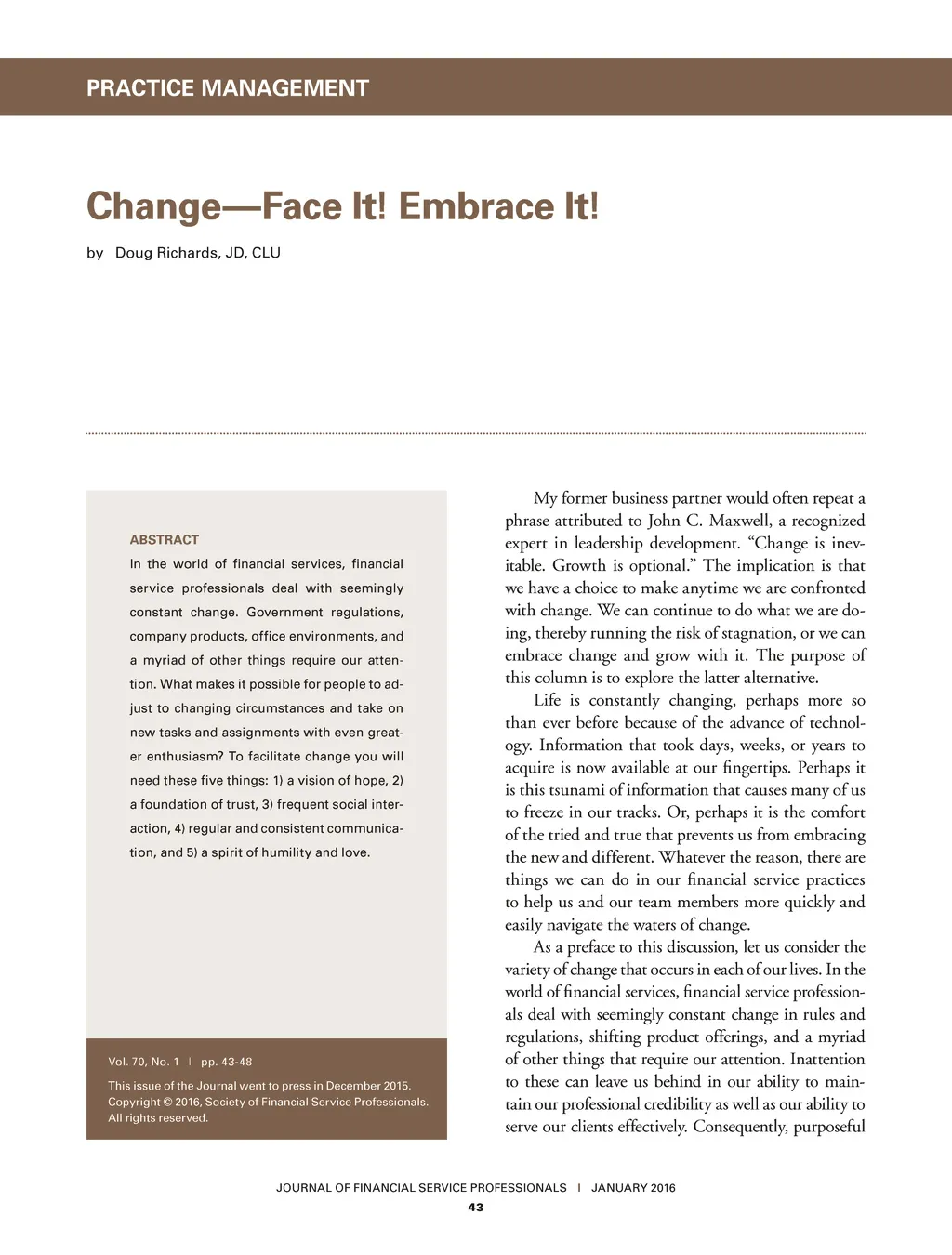 PRACTICE MANAGEMENT

Change—Face It! Embrace It!

by Doug Richards, JD, CLU

ABSTRACT

In the world of financial services, financial service professionals deal with seemingly constant change. Government regulations, company products, office environments, and a myriad of other things require our attention. What makes it possible for people to adjust to changing circumstances and take on new tasks and assignments with even greater enthusiasm? To facilitate change you will need these five things: 1) a vision of hope, 2) a foundation of trust, 3) frequent social interaction, 4) regular and consistent communication, and 5) a spirit of humility and love.

Vol. 70, No. 1 | pp. 43-48

This issue of the Journal went to press in December 2015. Copyright © 2016, Society of Financial Service Professionals. All rights reserved.

My former business partner would often repeat a phrase attributed to John C. Maxwell, a recognized expert in leadership development. “Change is inevitable. Growth is optional.” The implication is that we have a choice to make anytime we are confronted with change. We can continue to do what we are doing, thereby running the risk of stagnation, or we can embrace change and grow with it. The purpose of this column is to explore the latter alternative.

Life is constantly changing, perhaps more so than ever before because of the advance of technology. Information that took days, weeks, or years to acquire is now available at our fingertips. Perhaps it is this tsunami of information that causes many of us to freeze in our tracks. Or, perhaps it is the comfort of the tried and true that prevents us from embracing the new and different. Whatever the reason, there are things we can do in our financial service practices to help us and our team members more quickly and easily navigate the waters of change.

As a preface to this discussion, let us consider the variety of change that occurs in each of our lives. In the world of financial services, financial service professionals deal with seemingly constant change in rules and regulations, shifting product offerings, and a myriad of other things that require our attention. Inattention to these can leave us behind in our ability to maintain our professional credibility as well as our ability to serve our clients effectively. Consequently, purposeful

JOURNAL OF FINANCIAL SERVICE PROFESSIONALS | JANUARY 2016

43